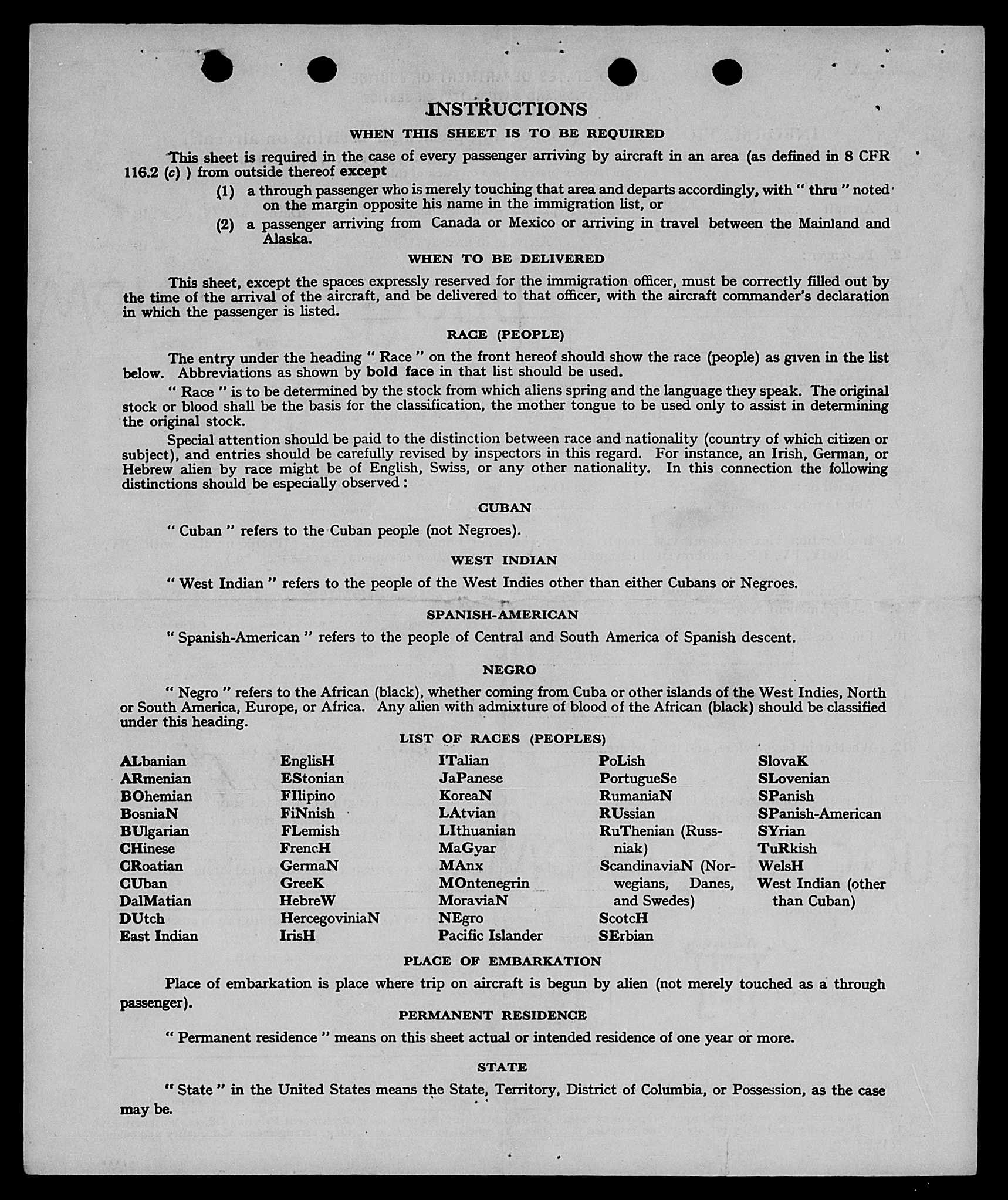 INSTRUCTIONS

WHEN THIS SHEET IS TO BE REQUIRED

This sheet is required in the case of every passenger arriving by aircraft in an area (as defined in 8 CFR 116.2 (c) ) from outside thereof except

(1) a through passenger who is merely touching that area and departs accordingly, with " thru " noted on the margin opposite his name in the immigration list, or

(2) a passenger arriving from Canada or Mexico or arriving in travel between the Mainland and Alaska.

WHEN TO BE DELIVERED

This sheet, except the spaces expressly reserved for the immigration officer, must be correctly filled out by the time of the arrival of the aircraft, and be delivered to that officer, with the aircraft commander's declaration in which the passenger is listed.

RACE (PEOPLE)

The entry under the heading " Race " on the front hereof should show the race (people) as given in the list below. Abbreviations as shown by bold face in that list should be used.

" Race " is to be determined by the stock from which aliens spring and the language they speak. The original stock or blood shall be the basis for the classification, the mother tongue to be used only to assist in determining the original stock.

Special attention should be paid to the distinction between race and nationality (country of which citizen or subject), and entries should be carefully revised by inspectors in this regard. For instance, an Irish, German, or Hebrew alien by race might be of English, Swiss, or any other nationality. In this connection the following distinctions should be especially observed :

CUBAN

" Cuban " refers to the Cuban people (not Negroes).

WEST INDIAN

" West Indian " refers to the people of the West Indies other than either Cubans or Negroes.

SPANISH-AMERICAN

" Spanish-American " refers to the people of Central and South America of Spanish descent.

NEGRO

" Negro " refers to the African (black), whether coming from Cuba or other islands of the West Indies, North or South America, Europe, or Africa. Any alien with admixture of blood of the African (black) should be classified under this heading.

LIST OF RACES (PEOPLES)

ALbanian
ARmenian
BOhemian
BosniaN
BUlgarian
CHinese
CRoatian
CUban
DalMatian
DUtch
East Indian

EnglisH
EStonian
FIlipino
FiNnish
FLemish
FrencH
GermaN
GreeK
HebreW
HercegoviniaN
IrisH

ITalian
JaPanese
KoreaN
LAtvian
LIthuanian
MaGyar
MAnx
MOntenegrin
MoraviaN
NEgro
Pacific Islander

PoLish
PortugueSe
RumaniaN
RUssian
RuThenian (Russniak)
ScandinaviaN (Norwegians, Danes, and Swedes)
ScotcH
SErbian

SlovaK
SLovenian
SPanish
SPanish-American
SYrian
TuRkish
WelsH
West Indian (other than Cuban)

PLACE OF EMBARKATION

Place of embarkation is place where trip on aircraft is begun by alien (not merely touched as a through passenger).

PERMANENT RESIDENCE

" Permanent residence " means on this sheet actual or intended residence of one year or more.

STATE

" State " in the United States means the State, Territory, District of Columbia, or Possession, as the case may be.